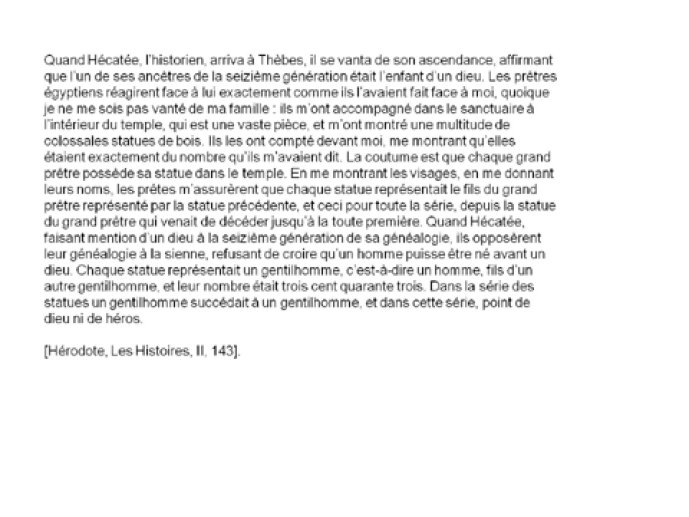 Quand Hécatée, l'historien, arriva à Thèbes, il se vanta de son ascendance, affirmant que l'un de ses ancêtres de la seizième génération était l'enfant d'un dieu. Les prêtres égyptiens réagirent face à lui exactement comme ils l'avaient fait face à moi, quoique je ne me sois pas vanté de ma famille : ils m'ont accompagné dans le sanctuaire à l'intérieur du temple, qui est une vaste pièce, et m'ont montré une multitude de colossales statues de bois. Ils les ont compté devant moi, me montrant qu'elles étaient exactement du nombre qu'ils m'avaient dit. La coutume est que chaque grand prêtre possède sa statue dans le temple. En me montrant les visages, en me donnant leurs noms, les prêtes m'assurèrent que chaque statue représentait le fils du grand prêtre représenté par la statue précédente, et ceci pour toute la série, depuis la statue du grand prêtre qui venait de décéder jusqu'à la toute première. Quand Hécatée, faisant mention d'un dieu à la seizième génération de sa généalogie, ils opposèrent leur généalogie à la sienne, refusant de croire qu'un homme puisse être né avant un dieu. Chaque statue représentait un gentilhomme, c'est-à-dire un homme, fils d'un autre gentilhomme, et leur nombre était trois cent quarante trois. Dans la série des statues un gentilhomme succédait à un gentilhomme, et dans cette série, point de dieu ni de héros.

[Hérodote, Les Histoires, II, 143].